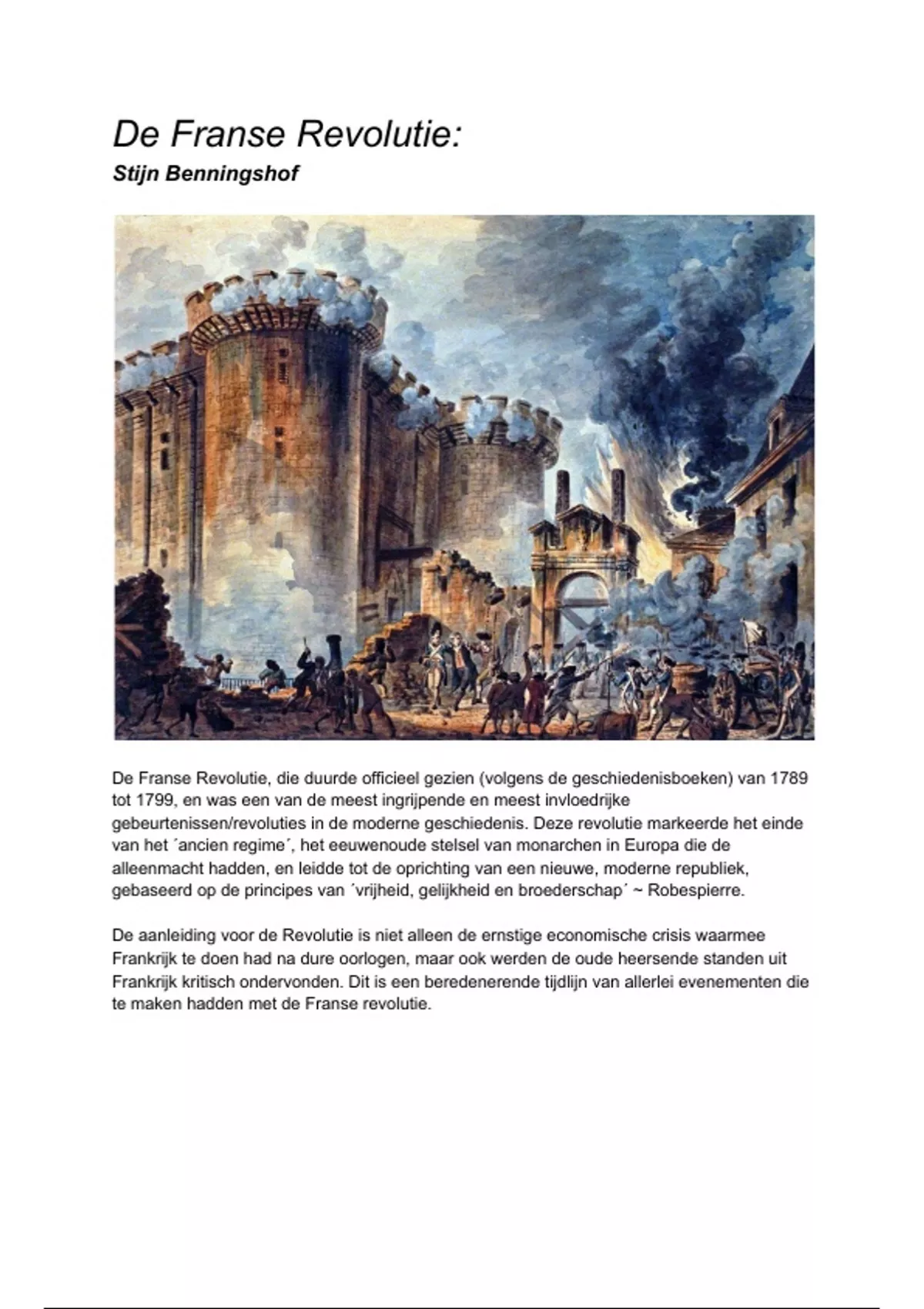 De Franse Revolutie:

Stijn Benningshof

De Franse Revolutie, die duurde officieel gezien (volgens de geschiedenisboeken) van 1789 tot 1799, en was een van de meest ingrijpende en meest invloedrijke gebeurtenissen/revoluties in de moderne geschiedenis. Deze revolutie markeerde het einde van het ´ancien regime´, het eeuwenoude stelsel van monarchen in Europa die de alleenmacht hadden, en leidde tot de oprichting van een nieuwe, moderne republiek, gebaseerd op de principes van ´vrijheid, gelijkheid en broederschap´ ~ Robespierre.

De aanleiding voor de Revolutie is niet alleen de ernstige economische crisis waarmee Frankrijk te doen had na dure oorlogen, maar ook werden de oude heersende standen uit Frankrijk kritisch ondervonden. Dit is een beredenerende tijdlijn van allerlei evenementen die te maken hadden met de Franse revolutie.